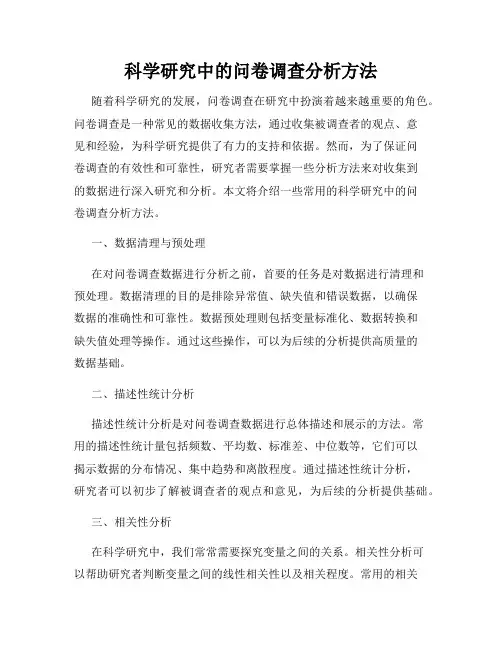 科学研究中的问卷调查分析方法

随着科学研究的发展，问卷调查在研究中扮演着越来越重要的角色。问卷调查是一种常见的数据收集方法，通过收集被调查者的观点、意见和经验，为科学研究提供了有力的支持和依据。然而，为了保证问卷调查的有效性和可靠性，研究者需要掌握一些分析方法来对收集到的数据进行深入研究和分析。本文将介绍一些常用的科学研究中的问卷调查分析方法。

一、数据清理与预处理

在对问卷调查数据进行分析之前，首要的任务是对数据进行清理和预处理。数据清理的目的是排除异常值、缺失值和错误数据，以确保数据的准确性和可靠性。数据预处理则包括变量标准化、数据转换和缺失值处理等操作。通过这些操作，可以为后续的分析提供高质量的数据基础。

二、描述性统计分析

描述性统计分析是对问卷调查数据进行总体描述和展示的方法。常用的描述性统计量包括频数、平均数、标准差、中位数等，它们可以揭示数据的分布情况、集中趋势和离散程度。通过描述性统计分析，研究者可以初步了解被调查者的观点和意见，为后续的分析提供基础。

三、相关性分析

在科学研究中，我们常常需要探究变量之间的关系。相关性分析可以帮助研究者判断变量之间的线性相关性以及相关程度。常用的相关